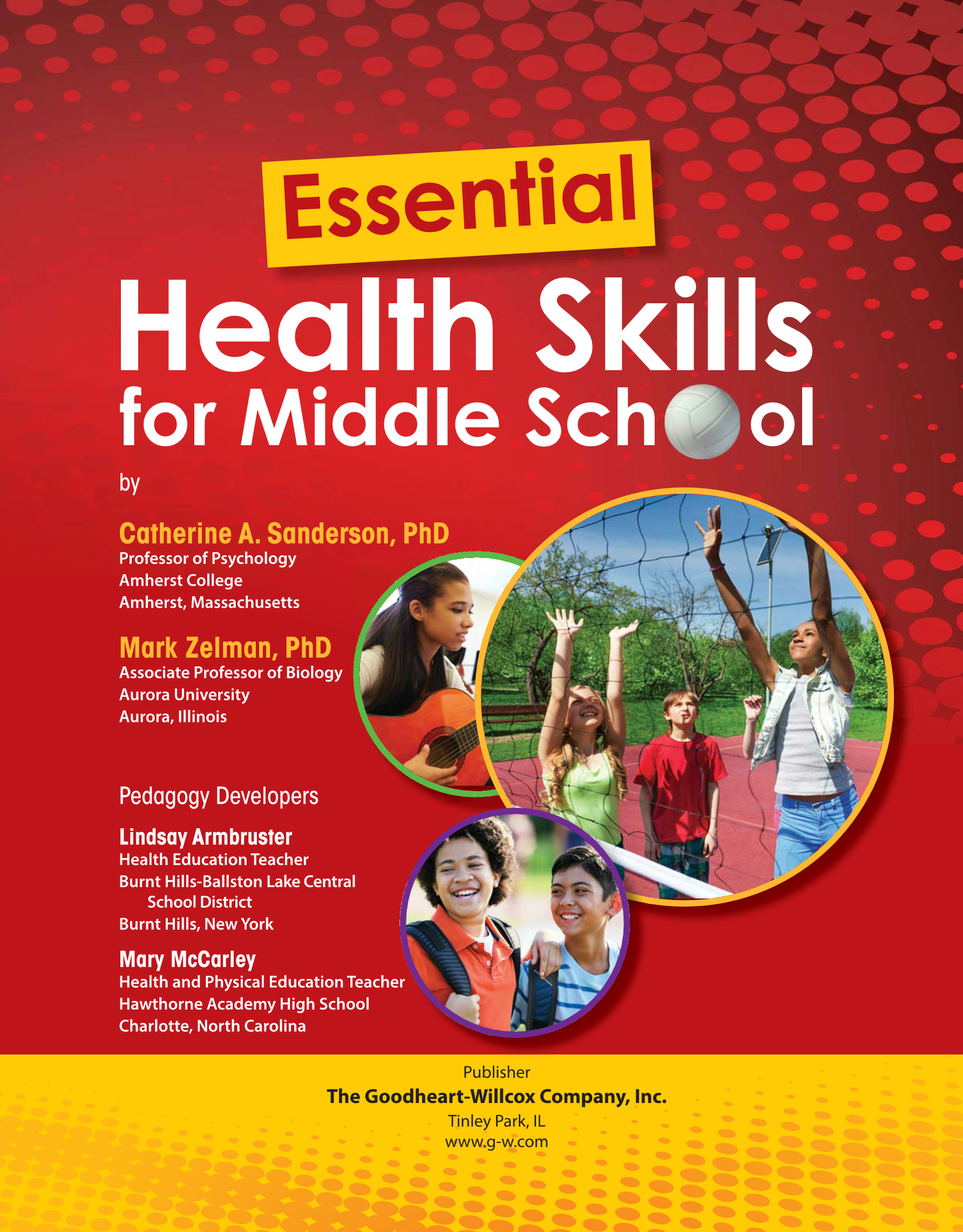 Essential
Health Skills
for Middle School

by

Catherine A. Sanderson, PhD
Professor of Psychology
Amherst College
Amherst, Massachusetts

Mark Zelman, PhD
Associate Professor of Biology
Aurora University
Aurora, Illinois

Pedagogy Developers

Lindsay Armbruster
Health Education Teacher
Burnt Hills-Ballston Lake Central School District
Burnt Hills, New York

Mary McCarley
Health and Physical Education Teacher
Hawthorne Academy High School
Charlotte, North Carolina

Publisher
The Goodheart-Willcox Company, Inc.
Tinley Park, IL
www.g-w.com